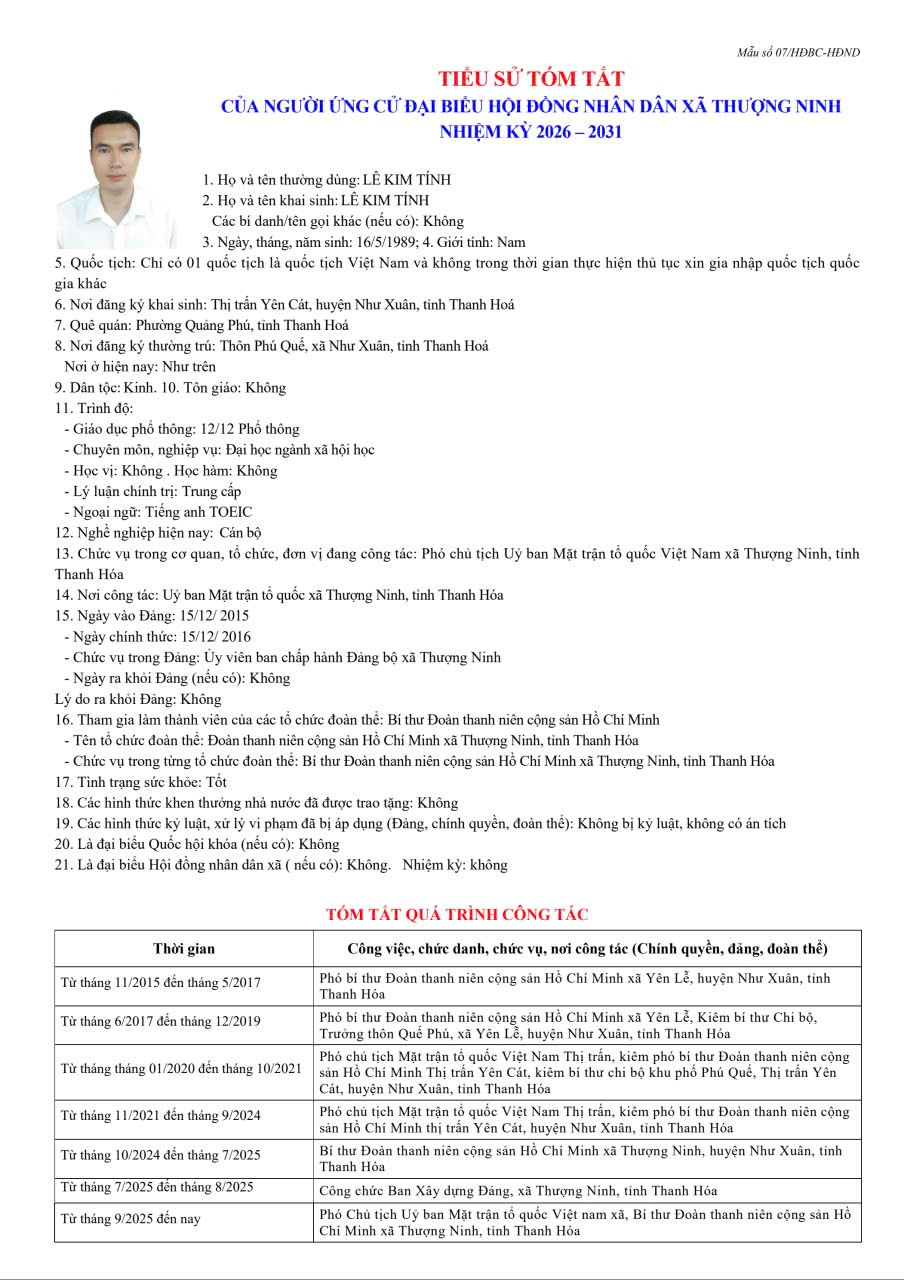 Mẫu số 07/HĐBC-HĐND

TIỂU SỬ TÓM TẮT
CỦA NGƯỜI ỨNG CỬ ĐẠI BIỂU HỘI ĐỒNG NHÂN DÂN XÃ THƯỢNG NINH
NHIỆM KỲ 2026 – 2031

1. Họ và tên thường dùng: LÊ KIM TÍNH
2. Họ và tên khai sinh: LÊ KIM TÍNH
Các bí danh/tên gọi khác (nếu có): Không
3. Ngày, tháng, năm sinh: 16/5/1989; 4. Giới tính: Nam
5. Quốc tịch: Chỉ có 01 quốc tịch là quốc tịch Việt Nam và không trong thời gian thực hiện thủ tục xin gia nhập quốc tịch quốc gia khác
6. Nơi đăng ký khai sinh: Thị trấn Yên Cát, huyện Như Xuân, tỉnh Thanh Hoá
7. Quê quán: Phường Quảng Phú, tỉnh Thanh Hoá
8. Nơi đăng ký thường trú: Thôn Phú Quế, xã Như Xuân, tỉnh Thanh Hoá
Nơi ở hiện nay: Như trên
9. Dân tộc: Kinh. 10. Tôn giáo: Không
11. Trình độ:
- Giáo dục phổ thông: 12/12 Phổ thông
- Chuyên môn, nghiệp vụ: Đại học ngành xã hội học
- Học vị: Không . Học hàm: Không
- Lý luận chính trị: Trung cấp
- Ngoại ngữ: Tiếng anh TOEIC
12. Nghề nghiệp hiện nay: Cán bộ
13. Chức vụ trong cơ quan, tổ chức, đơn vị đang công tác: Phó chủ tịch Uỷ ban Mặt trận tổ quốc Việt Nam xã Thượng Ninh, tỉnh Thanh Hóa
14. Nơi công tác: Uỷ ban Mặt trận tổ quốc xã Thượng Ninh, tỉnh Thanh Hóa
15. Ngày vào Đảng: 15/12/ 2015
- Ngày chính thức: 15/12/ 2016
- Chức vụ trong Đảng: Ủy viên ban chấp hành Đảng bộ xã Thượng Ninh
- Ngày ra khỏi Đảng (nếu có): Không
Lý do ra khỏi Đảng: Không
16. Tham gia làm thành viên của các tổ chức đoàn thể: Bí thư Đoàn thanh niên cộng sản Hồ Chí Minh
- Tên tổ chức đoàn thể: Đoàn thanh niên cộng sản Hồ Chí Minh xã Thượng Ninh, tỉnh Thanh Hóa
- Chức vụ trong từng tổ chức đoàn thể: Bí thư Đoàn thanh niên cộng sản Hồ Chí Minh xã Thượng Ninh, tỉnh Thanh Hóa
17. Tình trạng sức khỏe: Tốt
18. Các hình thức khen thưởng nhà nước đã được trao tặng: Không
19. Các hình thức kỷ luật, xử lý vi phạm đã bị áp dụng (Đảng, chính quyền, đoàn thể): Không bị kỷ luật, không có án tích
20. Là đại biểu Quốc hội khóa (nếu có): Không
21. Là đại biểu Hội đồng nhân dân xã ( nếu có): Không. Nhiệm kỳ: không

TÓM TẮT QUÁ TRÌNH CÔNG TÁC

| Thời gian | Công việc, chức danh, chức vụ, nơi công tác (Chính quyền, đảng, đoàn thể) |
|---|---|
| Từ tháng 11/2015 đến tháng 5/2017 | Phó bí thư Đoàn thanh niên cộng sản Hồ Chí Minh xã Yên Lễ, huyện Như Xuân, tỉnh Thanh Hóa |
| Từ tháng 6/2017 đến tháng 12/2019 | Phó bí thư Đoàn thanh niên cộng sản Hồ Chí Minh xã Yên Lễ, Kiêm bí thư Chi bộ, Trưởng thôn Quế Phú, xã Yên Lễ, huyện Như Xuân, tỉnh Thanh Hóa |
| Từ tháng tháng 01/2020 đến tháng 10/2021 | Phó chủ tịch Mặt trận tổ quốc Việt Nam Thị trấn, kiêm phó bí thư Đoàn thanh niên cộng sản Hồ Chí Minh Thị trấn Yên Cát, kiêm bí thư chi bộ khu phố Phú Quế, Thị trấn Yên Cát, huyện Như Xuân, tỉnh Thanh Hóa |
| Từ tháng 11/2021 đến tháng 9/2024 | Phó chủ tịch Mặt trận tổ quốc Việt Nam Thị trấn, kiêm phó bí thư Đoàn thanh niên cộng sản Hồ Chí Minh thị trấn Yên Cát, huyện Như Xuân, tỉnh Thanh Hóa |
| Từ tháng 10/2024 đến tháng 7/2025 | Bí thư Đoàn thanh niên cộng sản Hồ Chí Minh xã Thượng Ninh, huyện Như Xuân, tỉnh Thanh Hóa |
| Từ tháng 7/2025 đến tháng 8/2025 | Công chức Ban Xây dựng Đảng, xã Thượng Ninh, tỉnh Thanh Hóa |
| Từ tháng 9/2025 đến nay | Phó Chủ tịch Uỷ ban Mặt trận tổ quốc Việt nam xã, Bí thư Đoàn thanh niên cộng sản Hồ Chí Minh xã Thượng Ninh, tỉnh Thanh Hóa |